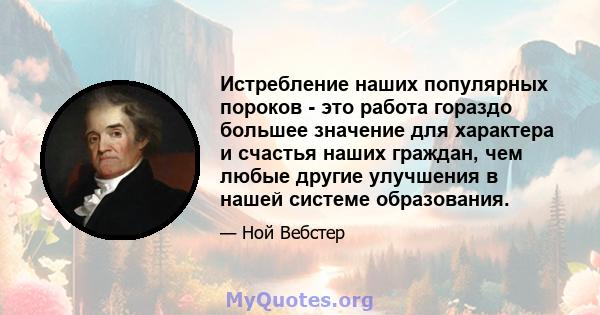 Истребление наших популярных пороков - это работа гораздо большее значение для характера и счастья наших граждан, чем любые другие улучшения в нашей системе образования.

— Ной Вебстер

MyQuotes.org